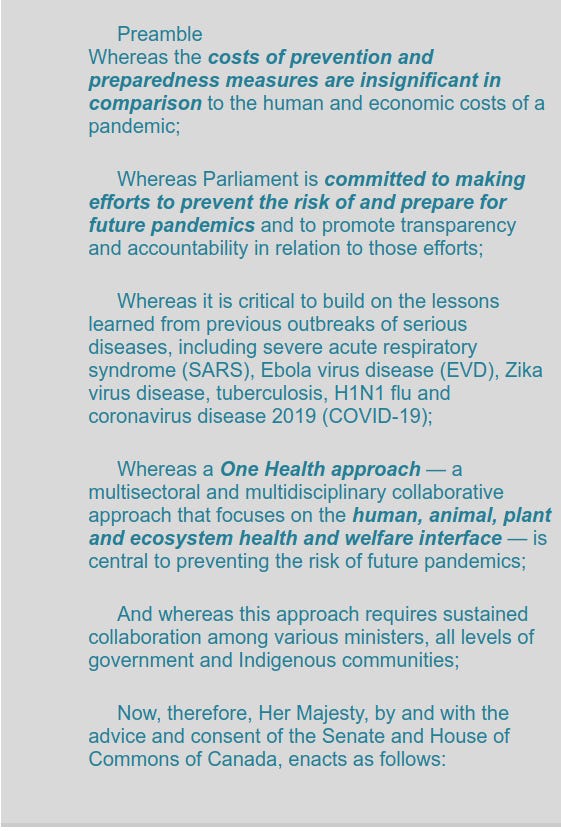 Preamble

Whereas the costs of prevention and preparedness measures are insignificant in comparison to the human and economic costs of a pandemic;

Whereas Parliament is committed to making efforts to prevent the risk of and prepare for future pandemics and to promote transparency and accountability in relation to those efforts;

Whereas it is critical to build on the lessons learned from previous outbreaks of serious diseases, including severe acute respiratory syndrome (SARS), Ebola virus disease (EVD), Zika virus disease, tuberculosis, H1N1 flu and coronavirus disease 2019 (COVID-19);

Whereas a One Health approach — a multisectoral and multidisciplinary collaborative approach that focuses on the human, animal, plant and ecosystem health and welfare interface — is central to preventing the risk of future pandemics;

And whereas this approach requires sustained collaboration among various ministers, all levels of government and Indigenous communities;

Now, therefore, Her Majesty, by and with the advice and consent of the Senate and House of Commons of Canada, enacts as follows: